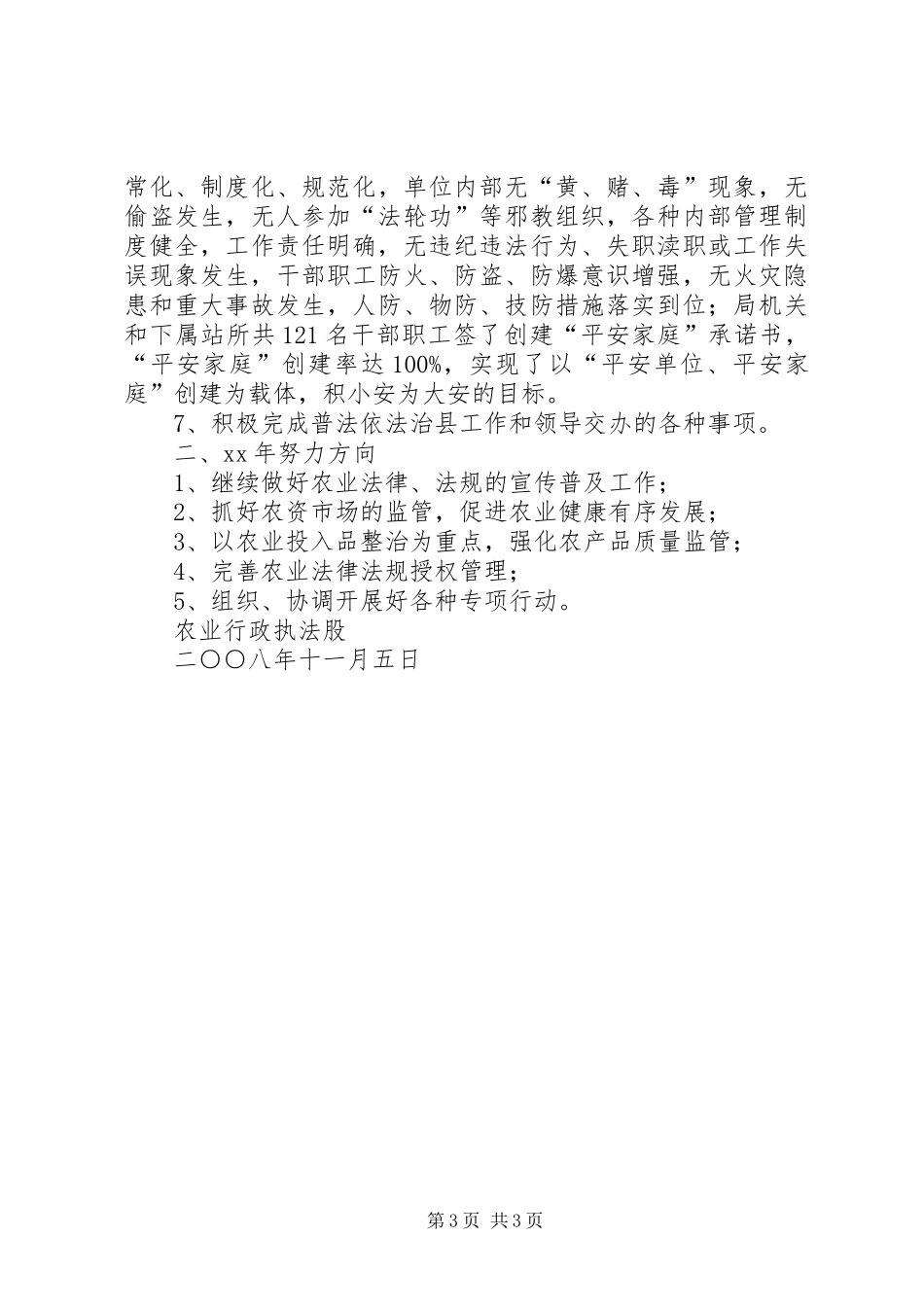 常化、制度化、规范化，单位内部无“黄、赌、毒”现象，无偷盗发生，无人参加“法轮功”等邪教组织，各种内部管理制度健全，工作责任明确，无违纪违法行为、失职渎职或工作失误现象发生，干部职工防火、防盗、防爆意识增强，无火灾隐患和重大事故发生，人防、物防、技防措施落实到位；局机关和下属站所共121名干部职工签了创建“平安家庭”承诺书，“平安家庭”创建率达100%，实现了以“平安单位、平安家庭”创建为载体，积小安为大安的目标。

7、积极完成普法依法治县工作和领导交办的各种事项。

二、xx年努力方向

1、继续做好农业法律、法规的宣传普及工作；

2、抓好农资市场的监管，促进农业健康有序发展；

3、以农业投入品整治为重点，强化农产品质量监管；

4、完善农业法律法规授权管理；

5、组织、协调开展好各种专项行动。

农业行政执法股

二〇〇八年十一月五日

第3页 共3页